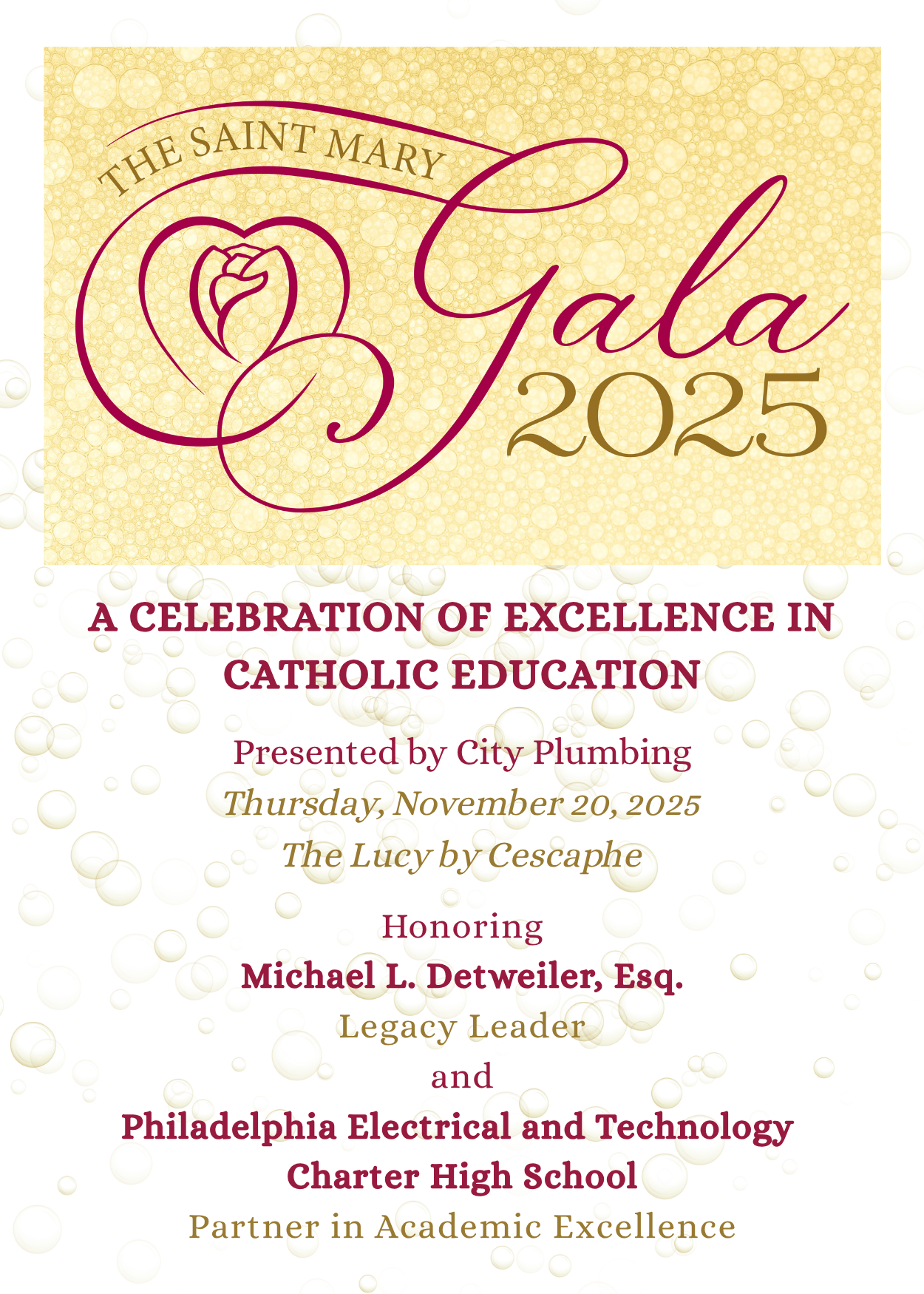 THE SAINT MARY
Gala
2025

A CELEBRATION OF EXCELLENCE IN CATHOLIC EDUCATION

Presented by City Plumbing
Thursday, November 20, 2025
The Lucy by Cescaphe

Honoring
Michael L. Detweiler, Esq.
Legacy Leader
and
Philadelphia Electrical and Technology Charter High School
Partner in Academic Excellence